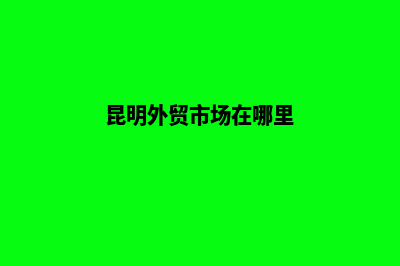 昆明外贸市场在哪里